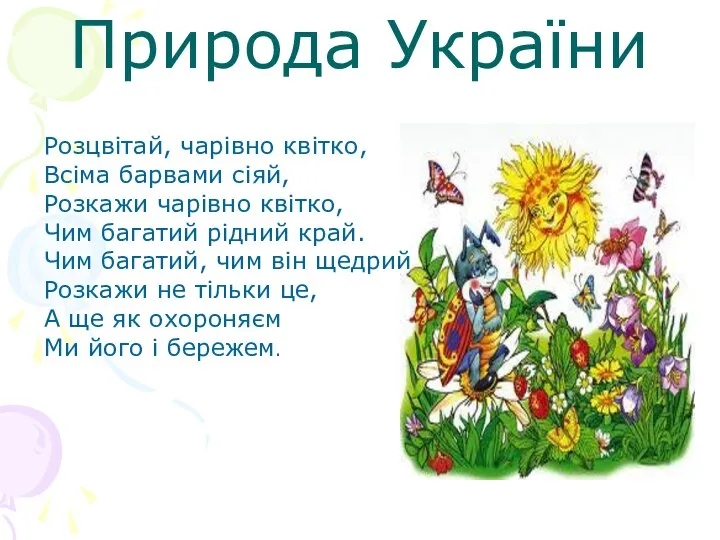 Природа України

Розцвітай, чарівно квітко,
Всіма барвами сіяй,
Розкажи чарівно квітко,
Чим багатий рідний край.
Чим багатий, чим він щедрий
Розкажи не тільки це,
А ще як охороняєм
Ми його і бережем.